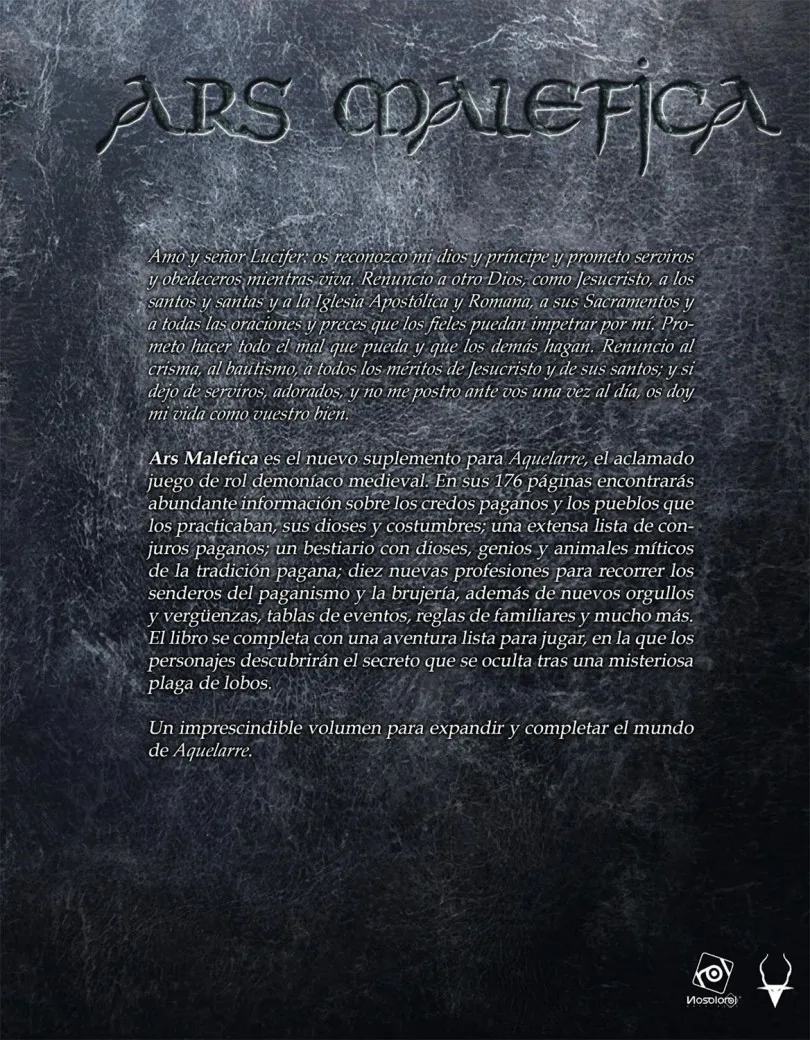 ARS MALEFICA

Amo y señor Lucifer: os reconozco mi dios y príncipe y prometo serviros y obedeceros mientras viva. Renuncio a otro Dios, como Jesucristo, a los santos y santas y a la Iglesia Apostólica y Romana, a sus Sacramentos y a todas las oraciones y preces que los fieles puedan impetrar por mí. Prometo hacer todo el mal que pueda y que los demás hagan. Renuncio al crisma, al bautismo, a todos los méritos de Jesucristo y de sus santos; y si dejo de serviros, adorados, y no me postro ante vos una vez al día, os doy mi vida como vuestro bien.

Ars Malefica es el nuevo suplemento para Aquelarre, el aclamado juego de rol demoníaco medieval. En sus 176 páginas encontrarás abundante información sobre los credos paganos y los pueblos que los practicaban, sus dioses y costumbres; una extensa lista de conjuros paganos; un bestiario con dioses, genios y animales míticos de la tradición pagana; diez nuevas profesiones para recorrer los senderos del paganismo y la brujería, además de nuevos orgullos y vergüenzas, tablas de eventos, reglas de familiares y mucho más. El libro se completa con una aventura lista para jugar, en la que los personajes descubrirán el secreto que se oculta tras una misteriosa plaga de lobos.

Un imprescindible volumen para expandir y completar el mundo de Aquelarre.

Nosolorol